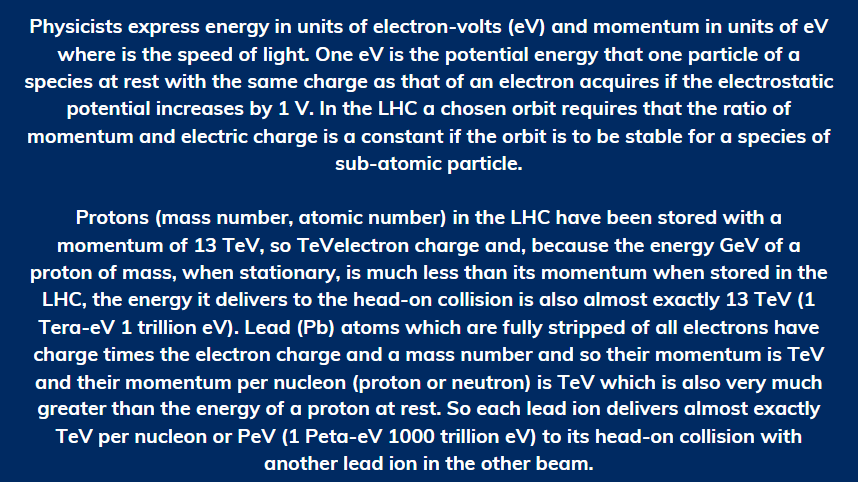 Physicists express energy in units of electron-volts (eV) and momentum in units of eV where is the speed of light. One eV is the potential energy that one particle of a species at rest with the same charge as that of an electron acquires if the electrostatic potential increases by 1 V. In the LHC a chosen orbit requires that the ratio of momentum and electric charge is a constant if the orbit is to be stable for a species of sub-atomic particle.

Protons (mass number, atomic number) in the LHC have been stored with a momentum of 13 TeV, so TeVelectron charge and, because the energy GeV of a proton of mass, when stationary, is much less than its momentum when stored in the LHC, the energy it delivers to the head-on collision is also almost exactly 13 TeV (1 Tera-eV 1 trillion eV). Lead (Pb) atoms which are fully stripped of all electrons have charge times the electron charge and a mass number and so their momentum is TeV and their momentum per nucleon (proton or neutron) is TeV which is also very much greater than the energy of a proton at rest. So each lead ion delivers almost exactly TeV per nucleon or PeV (1 Peta-eV 1000 trillion eV) to its head-on collision with another lead ion in the other beam.